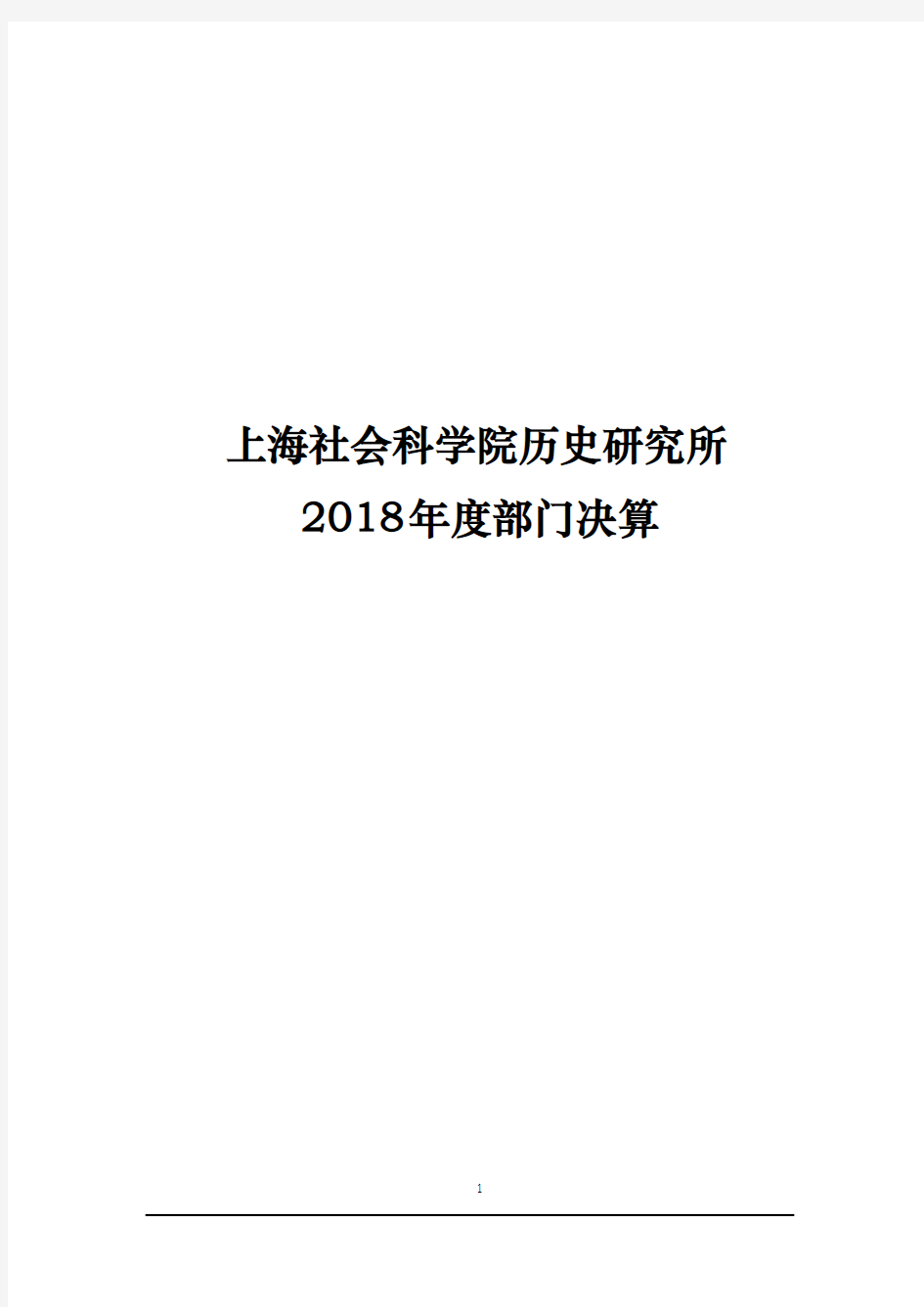 上海社会科学院历史研究所
2018年度部门决算

1